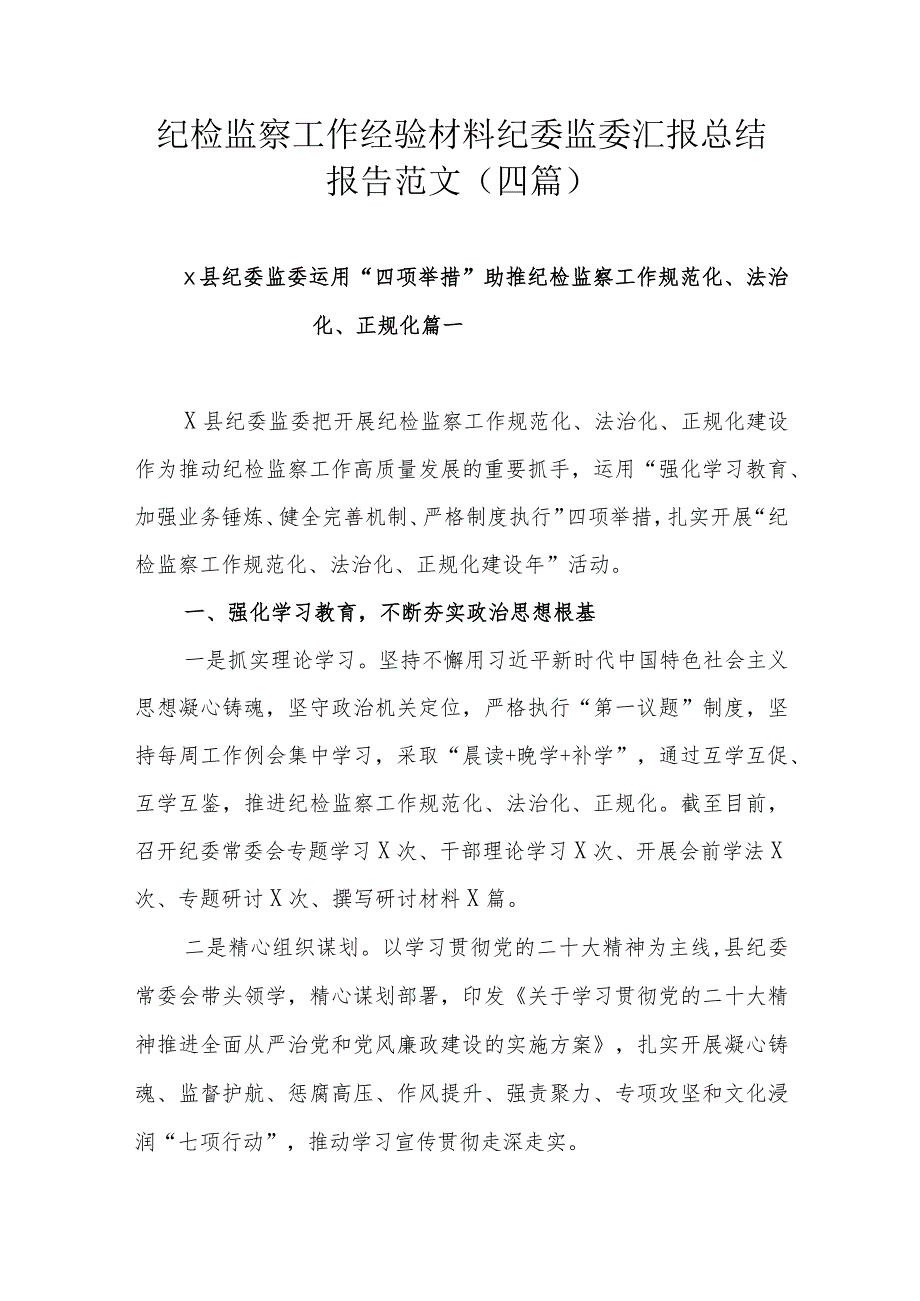 纪检监察工作经验材料纪委监委汇报总结报告范文（四篇）

x县纪委监委运用“四项举措”助推纪检监察工作规范化、法治化、正规化篇一

X县纪委监委把开展纪检监察工作规范化、法治化、正规化建设作为推动纪检监察工作高质量发展的重要抓手，运用“强化学习教育、加强业务锤炼、健全完善机制、严格制度执行”四项举措，扎实开展“纪检监察工作规范化、法治化、正规化建设年”活动。

一、强化学习教育，不断夯实政治思想根基

一是抓实理论学习。坚持不懈用习近平新时代中国特色社会主义思想凝心铸魂，坚守政治机关定位，严格执行“第一议题”制度，坚持每周工作例会集中学习，采取“晨读+晚学+补学”，通过互学互促、互学互鉴，推进纪检监察工作规范化、法治化、正规化。截至目前，召开纪委常委会专题学习X次、干部理论学习X次、开展会前学法X次、专题研讨X次、撰写研讨材料X篇。

二是精心组织谋划。以学习贯彻党的二十大精神为主线，县纪委常委会带头领学，精心谋划部署，印发《关于学习贯彻党的二十大精神推进全面从严治党和党风廉政建设的实施方案》，扎实开展凝心铸魂、监督护航、惩腐高压、作风提升、强责聚力、专项攻坚和文化浸润“七项行动”，推动学习宣传贯彻走深走实。